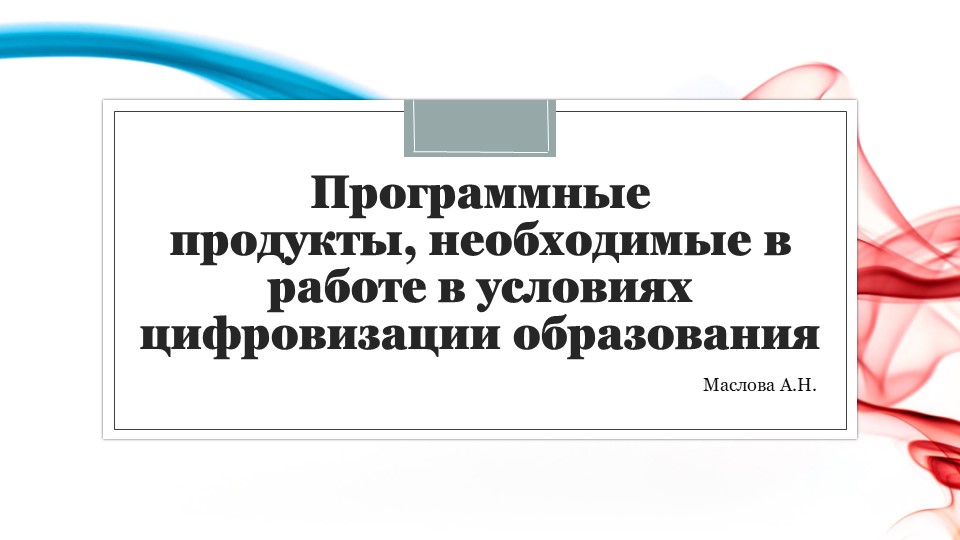 Программные продукты, необходимые в работе в условиях цифровизации образования

Маслова А.Н.